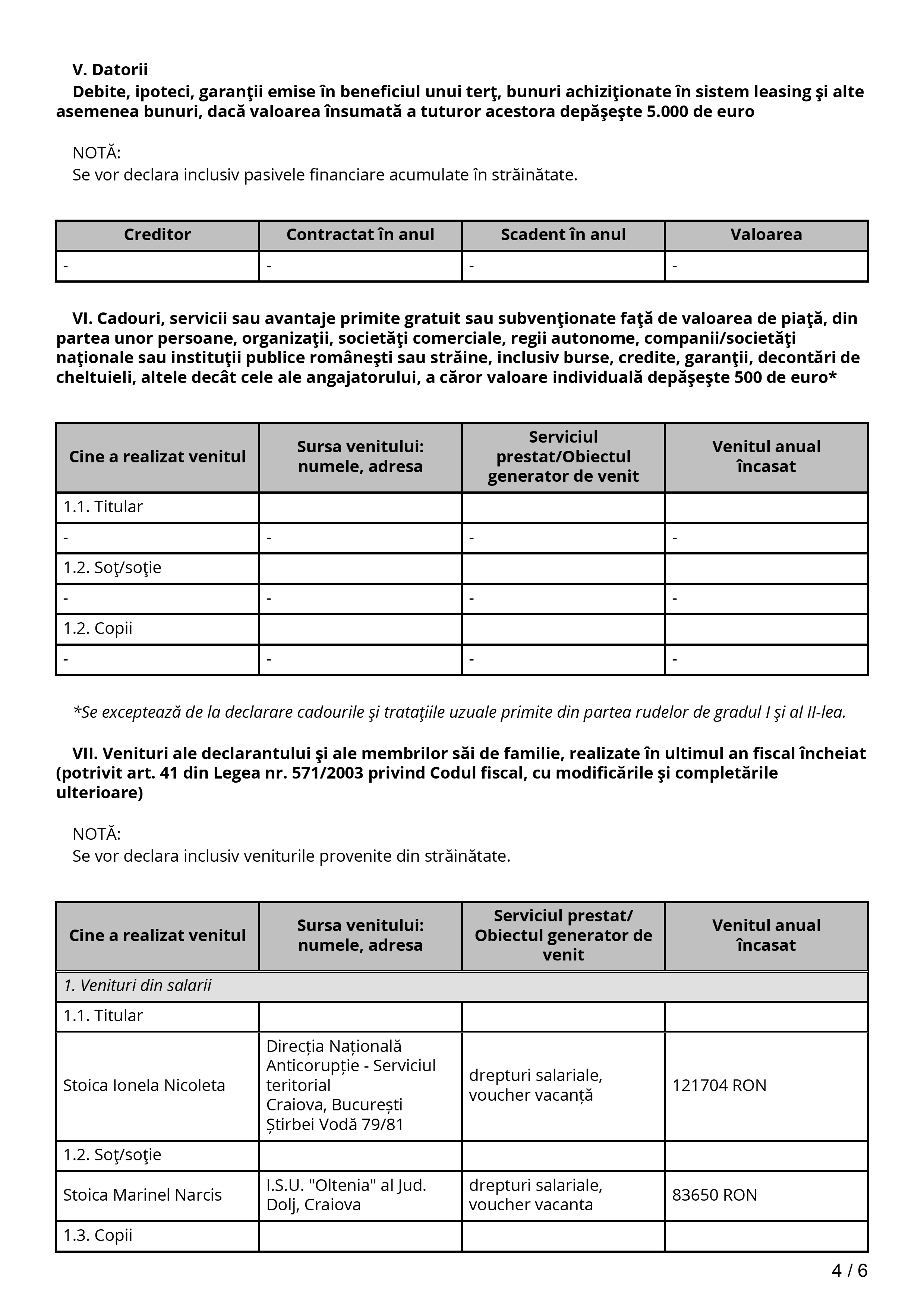 V. Datorii

Debite, ipoteci, garanţii emise în beneficiul unui terţ, bunuri achiziţionate în sistem leasing şi alte asemenea bunuri, dacă valoarea însumată a tuturor acestora depăşeşte 5.000 de euro

NOTĂ:
Se vor declara inclusiv pasivele financiare acumulate în străinătate.

| Creditor | Contractat în anul | Scadent în anul | Valoarea |
|---|---|---|---|
| - | - | - | - |

VI. Cadouri, servicii sau avantaje primite gratuit sau subvenţionate faţă de valoarea de piaţă, din partea unor persoane, organizaţii, societăţi comerciale, regii autonome, companii/societăţi naţionale sau instituţii publice româneşti sau străine, inclusiv burse, credite, garanţii, decontări de cheltuieli, altele decât cele ale angajatorului, a căror valoare individuală depăşeşte 500 de euro*

| Cine a realizat venitul | Sursa venitului: numele, adresa | Serviciul prestat/Obiectul generator de venit | Venitul anual încasat |
|---|---|---|---|
| 1.1. Titular | | | |
| - | - | - | - |
| 1.2. Soţ/soţie | | | |
| - | - | - | - |
| 1.2. Copii | | | |
| - | - | - | - |

*Se exceptează de la declarare cadourile şi trataţiile uzuale primite din partea rudelor de gradul I şi al II-lea.

VII. Venituri ale declarantului şi ale membrilor săi de familie, realizate în ultimul an fiscal încheiat (potrivit art. 41 din Legea nr. 571/2003 privind Codul fiscal, cu modificările şi completările ulterioare)

NOTĂ:
Se vor declara inclusiv veniturile provenite din străinătate.

| Cine a realizat venitul | Sursa venitului: numele, adresa | Serviciul prestat/ Obiectul generator de venit | Venitul anual încasat |
|---|---|---|---|
| 1. Venituri din salarii | | | |
| 1.1. Titular | | | |
| Stoica Ionela Nicoleta | Direcția Națională Anticorupție - Serviciul teritorial Craiova, București Știrbei Vodă 79/81 | drepturi salariale, voucher vacanță | 121704 RON |
| 1.2. Soţ/soţie | | | |
| Stoica Marinel Narcis | I.S.U. "Oltenia" al Jud. Dolj, Craiova | drepturi salariale, voucher vacanta | 83650 RON |
| 1.3. Copii | | | |

4 / 6